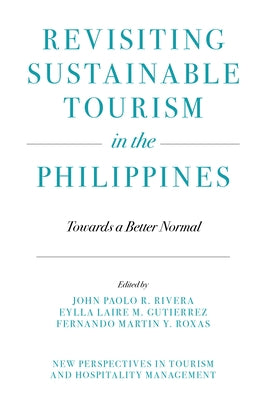 REVISITING SUSTAINABLE TOURISM

in the

PHILIPPINES

Towards a Better Normal

Edited by

JOHN PAOLO R. RIVERA
EYLLA LAIRE M. GUTIERREZ
FERNANDO MARTIN Y. ROXAS

NEW PERSPECTIVES IN TOURISM AND HOSPITALITY MANAGEMENT